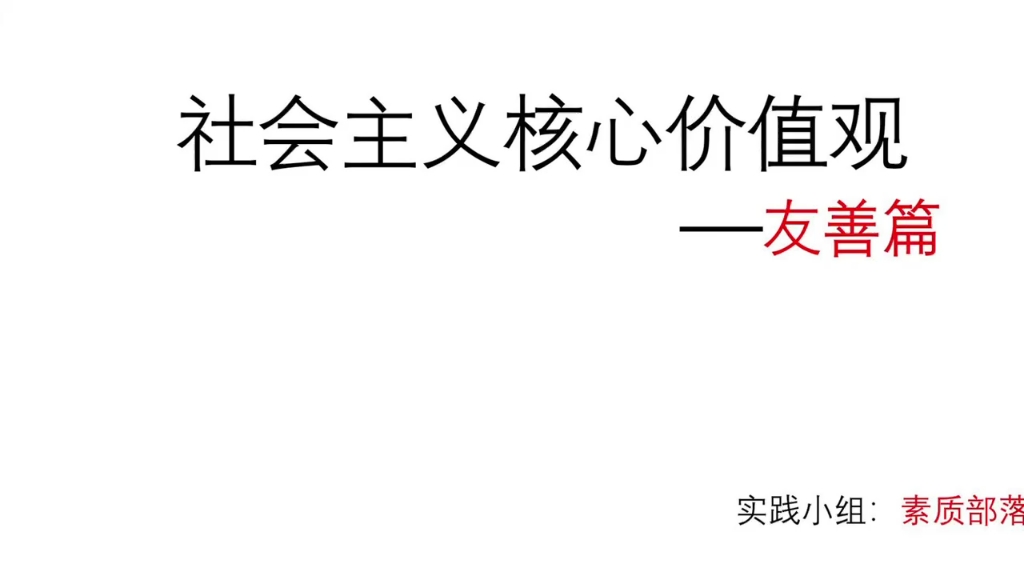 社会主义核心价值观

—友善篇

实践小组：素质部落